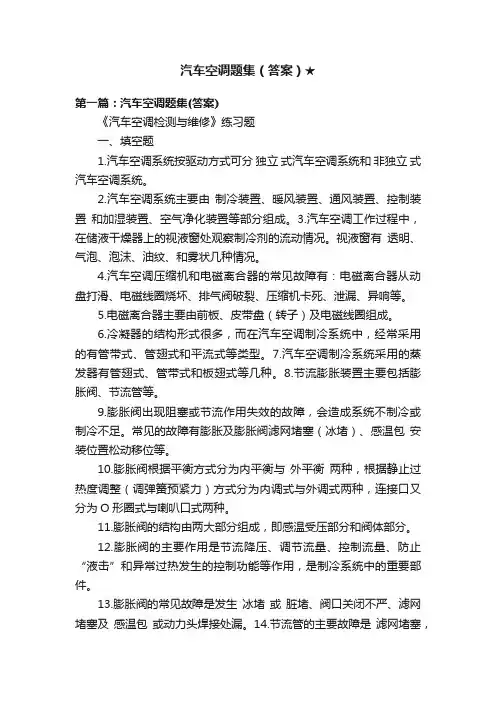 汽车空调题集（答案）★

第一篇：汽车空调题集(答案)

《汽车空调检测与维修》练习题

一、填空题

1.汽车空调系统按驱动方式可分 独立 式汽车空调系统和 非独立 式汽车空调系统。

2.汽车空调系统主要由 制冷装置、暖风装置、通风装置、控制装置 和加湿装置、空气净化装置等部分组成。3.汽车空调工作过程中，在储液干燥器上的视液窗处观察制冷剂的流动情况。视液窗有 透明、气泡、泡沫、油纹、和雾状几种情况。

4.汽车空调压缩机和电磁离合器的常见故障有：电磁离合器从动盘打滑、电磁线圈烧坏、排气阀破裂、压缩机卡死、泄漏、异响等。

5.电磁离合器主要由前板、皮带盘（转子）及电磁线圈组成。

6.冷凝器的结构形式很多，而在汽车空调制冷系统中，经常采用的有管带式、管翅式和平流式等类型。7.汽车空调制冷系统采用的蒸发器有管翅式、管带式和板翅式等几种。8.节流膨胀装置主要包括膨胀阀、节流管等。

9.膨胀阀出现阻塞或节流作用失效的故障，会造成系统不制冷或制冷不足。常见的故障有膨胀及膨胀阀滤网堵塞（冰堵）、感温包 安装位置松动移位等。

10.膨胀阀根据平衡方式分为内平衡与 外平衡 两种，根据静止过热度调整（调弹簧预紧力）方式分为内调式与外调式两种，连接口又分为 O 形圈式与喇叭口式两种。

11.膨胀阀的结构由两大部分组成，即感温受压部分和阀体部分。

12.膨胀阀的主要作用是节流降压、调节流量、控制流量、防止“液击”和异常过热发生的控制功能等作用，是制冷系统中的重要部件。

13.膨胀阀的常见故障是发生 冰堵 或 脏堵、阀口关闭不严、滤网堵塞及 感温包 或动力头焊接处漏。14.节流管的主要故障是 滤网堵塞，